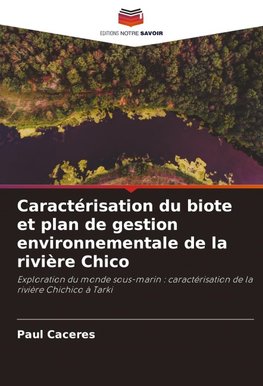 EDITIONS NOTRE SAVOIR

Caractérisation du biote et plan de gestion environnementale de la rivière Chico

Exploration du monde sous-marin : caractérisation de la rivière Chichico à Tarki

Paul Caceres